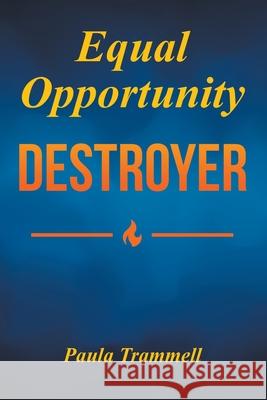 Equal Opportunity
DESTROYER

Paula Trammell

Kraina Książek